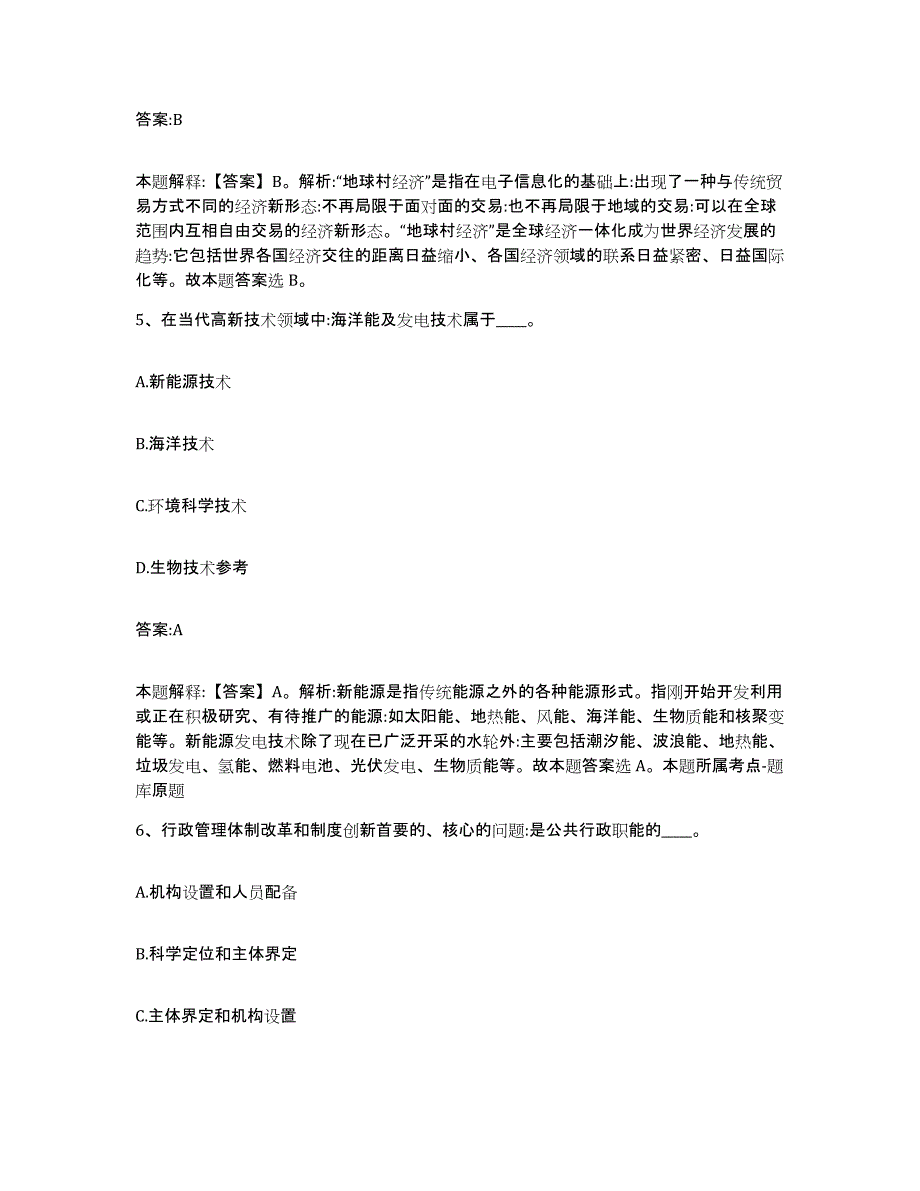 答案:B

本题解释:【答案】B。解析:“地球村经济”是指在电子信息化的基础上:出现了一种与传统贸易方式不同的经济新形态:不再局限于面对面的交易:也不再局限于地域的交易:可以在全球范围内互相自由交易的经济新形态。“地球村经济”是全球经济一体化成为世界经济发展的趋势:它包括世界各国经济交往的距离日益缩小、各国经济领域的联系日益紧密、日益国际化等。故本题答案选 B。

5、在当代高新技术领域中:海洋能及发电技术属于____。

A.新能源技术

B.海洋技术

C.环境科学技术

D.生物技术参考

答案:A

本题解释:【答案】A。解析:新能源是指传统能源之外的各种能源形式。指刚开始开发利用或正在积极研究、有待推广的能源:如太阳能、地热能、风能、海洋能、生物质能和核聚变能等。新能源发电技术除了现在已广泛开采的水轮外:主要包括潮汐能、波浪能、地热能、垃圾发电、氢能、燃料电池、光伏发电、生物质能等。故本题答案选 A。本题所属考点-题库原题

6、行政管理体制改革和制度创新首要的、核心的问题:是公共行政职能的____。

A.机构设置和人员配备

B.科学定位和主体界定

C.主体界定和机构设置